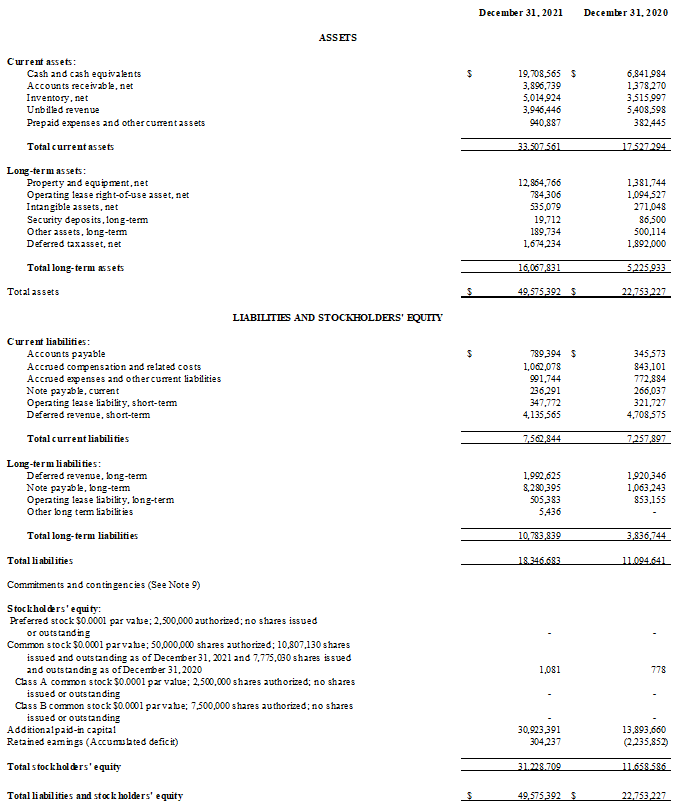 | | December 31, 2021 | December 31, 2020 |
|---|---|---|
| **ASSETS** | | |
| **Current assets:** | | |
| Cash and cash equivalents | $ 19,708,565 | $ 6,841,984 |
| Accounts receivable, net | 3,896,739 | 1,378,270 |
| Inventory, net | 5,014,924 | 3,515,997 |
| Unbilled revenue | 3,946,446 | 5,408,598 |
| Prepaid expenses and other current assets | 940,887 | 382,445 |
| **Total current assets** | 33,507,561 | 17,527,294 |
| **Long-term assets:** | | |
| Property and equipment, net | 12,864,766 | 1,381,744 |
| Operating lease right-of-use asset, net | 784,306 | 1,094,527 |
| Intangible assets, net | 535,079 | 271,048 |
| Security deposits, long-term | 19,712 | 86,500 |
| Other assets, long-term | 189,734 | 500,114 |
| Deferred tax asset, net | 1,674,234 | 1,892,000 |
| **Total long-term assets** | 16,067,831 | 5,225,933 |
| Total assets | $ 49,575,392 | $ 22,753,227 |
| **LIABILITIES AND STOCKHOLDERS' EQUITY** | | |
| **Current liabilities:** | | |
| Accounts payable | $ 789,394 | $ 345,573 |
| Accrued compensation and related costs | 1,062,078 | 843,101 |
| Accrued expenses and other current liabilities | 991,744 | 772,884 |
| Note payable, current | 236,291 | 266,037 |
| Operating lease liability, short-term | 347,772 | 321,727 |
| Deferred revenue, short-term | 4,135,565 | 4,708,575 |
| **Total current liabilities** | 7,562,844 | 7,257,897 |
| **Long-term liabilities:** | | |
| Deferred revenue, long-term | 1,992,625 | 1,920,346 |
| Note payable, long-term | 8,280,395 | 1,063,243 |
| Operating lease liability, long-term | 505,383 | 853,155 |
| Other long term liabilities | 5,436 | - |
| **Total long-term liabilities** | 10,783,839 | 3,836,744 |
| **Total liabilities** | 18,346,683 | 11,094,641 |
| Commitments and contingencies (See Note 9) | | |
| **Stockholders' equity:** | | |
| Preferred stock $0.0001 par value; 2,500,000 authorized; no shares issued or outstanding | - | - |
| Common stock $0.0001 par value; 50,000,000 shares authorized; 10,807,130 shares issued and outstanding as of December 31, 2021 and 7,775,030 shares issued and outstanding as of December 31, 2020 | 1,081 | 778 |
| Class A common stock $0.0001 par value; 2,500,000 shares authorized; no shares issued or outstanding | - | - |
| Class B common stock $0.0001 par value; 7,500,000 shares authorized; no shares issued or outstanding | - | - |
| Additional paid-in capital | 30,923,391 | 13,893,660 |
| Retained earnings (Accumulated deficit) | 304,237 | (2,235,852) |
| **Total stockholders' equity** | 31,228,709 | 11,658,586 |
| **Total liabilities and stockholders' equity** | $ 49,575,392 | $ 22,753,227 |